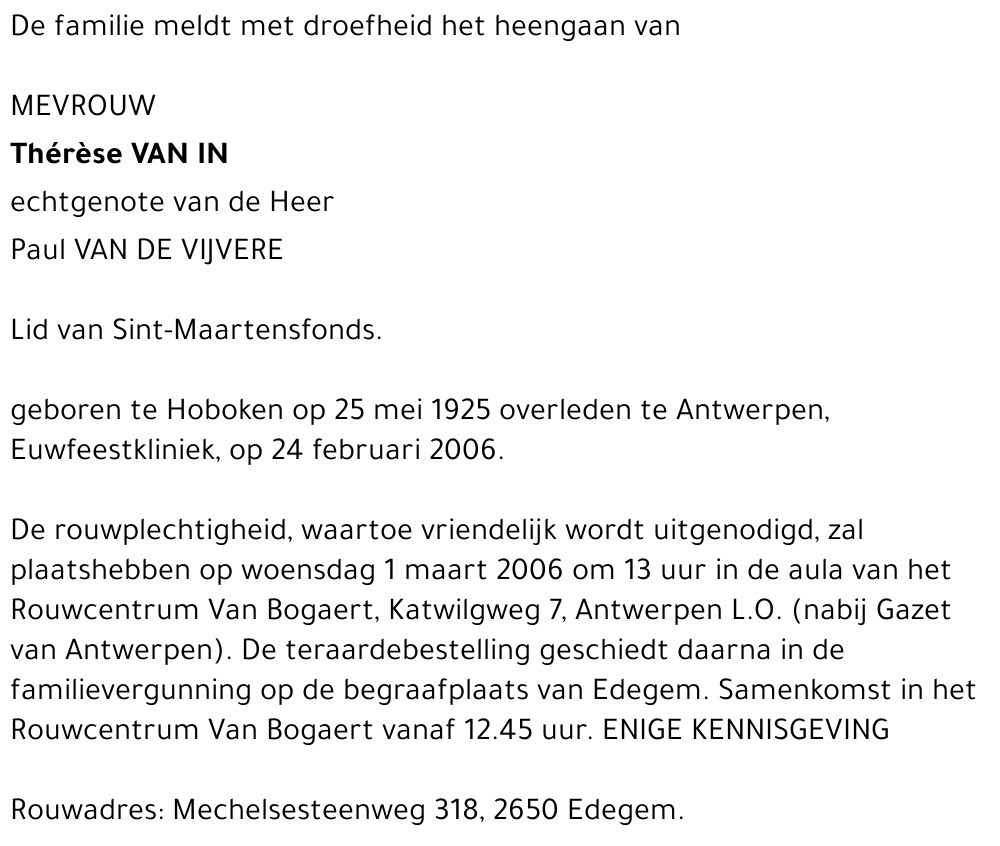 De familie meldt met droefheid het heengaan van

MEVROUW
Thérèse VAN IN
echtgenote van de Heer
Paul VAN DE VIJVERE

Lid van Sint-Maartensfonds.

geboren te Hoboken op 25 mei 1925 overleden te Antwerpen, Euwfeestkliniek, op 24 februari 2006.

De rouwplechtigheid, waartoe vriendelijk wordt uitgenodigd, zal plaatshebben op woensdag 1 maart 2006 om 13 uur in de aula van het Rouwcentrum Van Bogaert, Katwilgweg 7, Antwerpen L.O. (nabij Gazet van Antwerpen). De teraardebestelling geschiedt daarna in de familievergunning op de begraafplaats van Edegem. Samenkomst in het Rouwcentrum Van Bogaert vanaf 12.45 uur. ENIGE KENNISGEVING

Rouwadres: Mechelsesteenweg 318, 2650 Edegem.